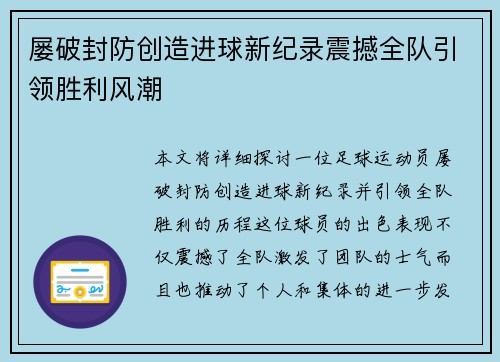 屡破封防创造进球新纪录震撼全队引领胜利风潮

本文将详细探讨一位足球运动员屡破封防创造进球新纪录并引领全队胜利的历程这位球员的出色表现不仅震撼了全队激发了团队的士气而且也推动了个人和集体的进一步发